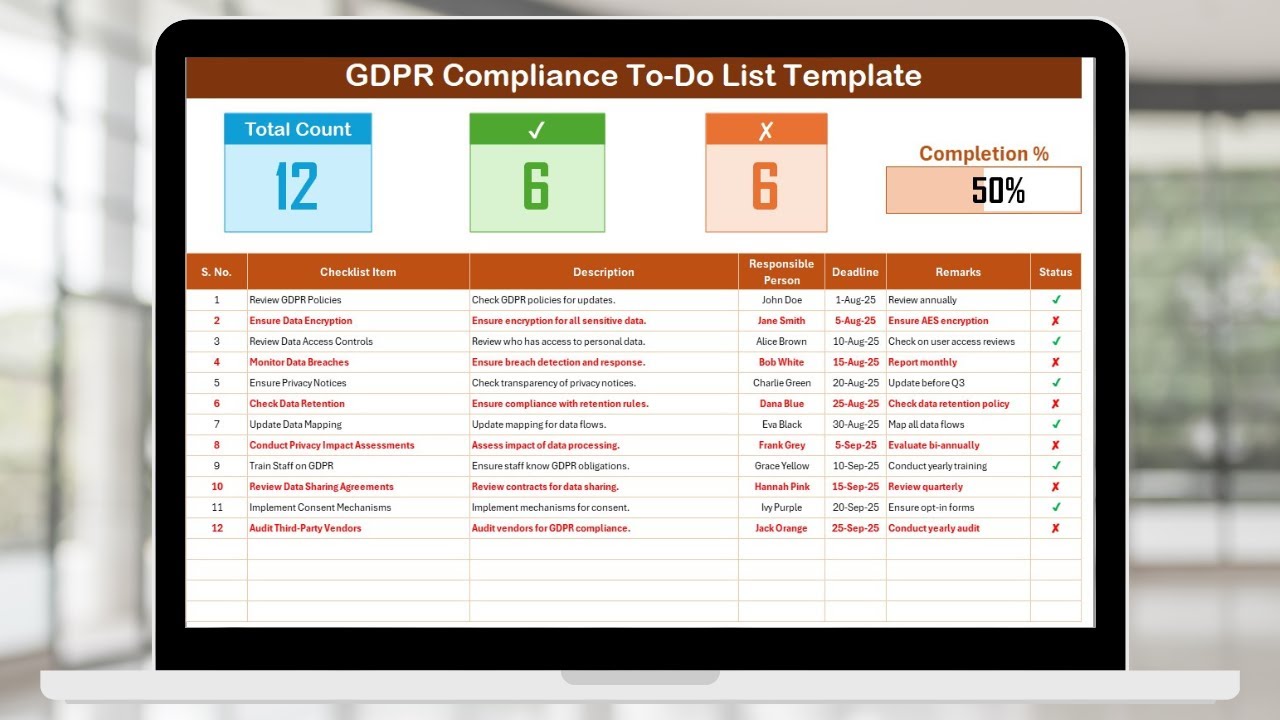 GDPR Compliance To-Do List Template

Total Count
12

✓
6

✗
6

Completion %
50%

| S. No. | Checklist Item | Description | Responsible Person | Deadline | Remarks | Status |
|---|---|---|---|---|---|---|
| 1 | Review GDPR Policies | Check GDPR policies for updates. | John Doe | 1-Aug-25 | Review annually | ✓ |
| 2 | Ensure Data Encryption | Ensure encryption for all sensitive data. | Jane Smith | 5-Aug-25 | Ensure AES encryption | ✗ |
| 3 | Review Data Access Controls | Review who has access to personal data. | Alice Brown | 10-Aug-25 | Check on user access reviews | ✓ |
| 4 | Monitor Data Breaches | Ensure breach detection and response. | Bob White | 15-Aug-25 | Report monthly | ✗ |
| 5 | Ensure Privacy Notices | Check transparency of privacy notices. | Charlie Green | 20-Aug-25 | Update before Q3 | ✓ |
| 6 | Check Data Retention | Ensure compliance with retention rules. | Dana Blue | 25-Aug-25 | Check data retention policy | ✗ |
| 7 | Update Data Mapping | Update mapping for data flows. | Eva Black | 30-Aug-25 | Map all data flows | ✓ |
| 8 | Conduct Privacy Impact Assessments | Assess impact of data processing. | Frank Grey | 5-Sep-25 | Evaluate bi-annually | ✗ |
| 9 | Train Staff on GDPR | Ensure staff know GDPR obligations. | Grace Yellow | 10-Sep-25 | Conduct yearly training | ✓ |
| 10 | Review Data Sharing Agreements | Review contracts for data sharing. | Hannah Pink | 15-Sep-25 | Review quarterly | ✗ |
| 11 | Implement Consent Mechanisms | Implement mechanisms for consent. | Ivy Purple | 20-Sep-25 | Ensure opt-in forms | ✓ |
| 12 | Audit Third-Party Vendors | Audit vendors for GDPR compliance. | Jack Orange | 25-Sep-25 | Conduct yearly audit | ✗ |